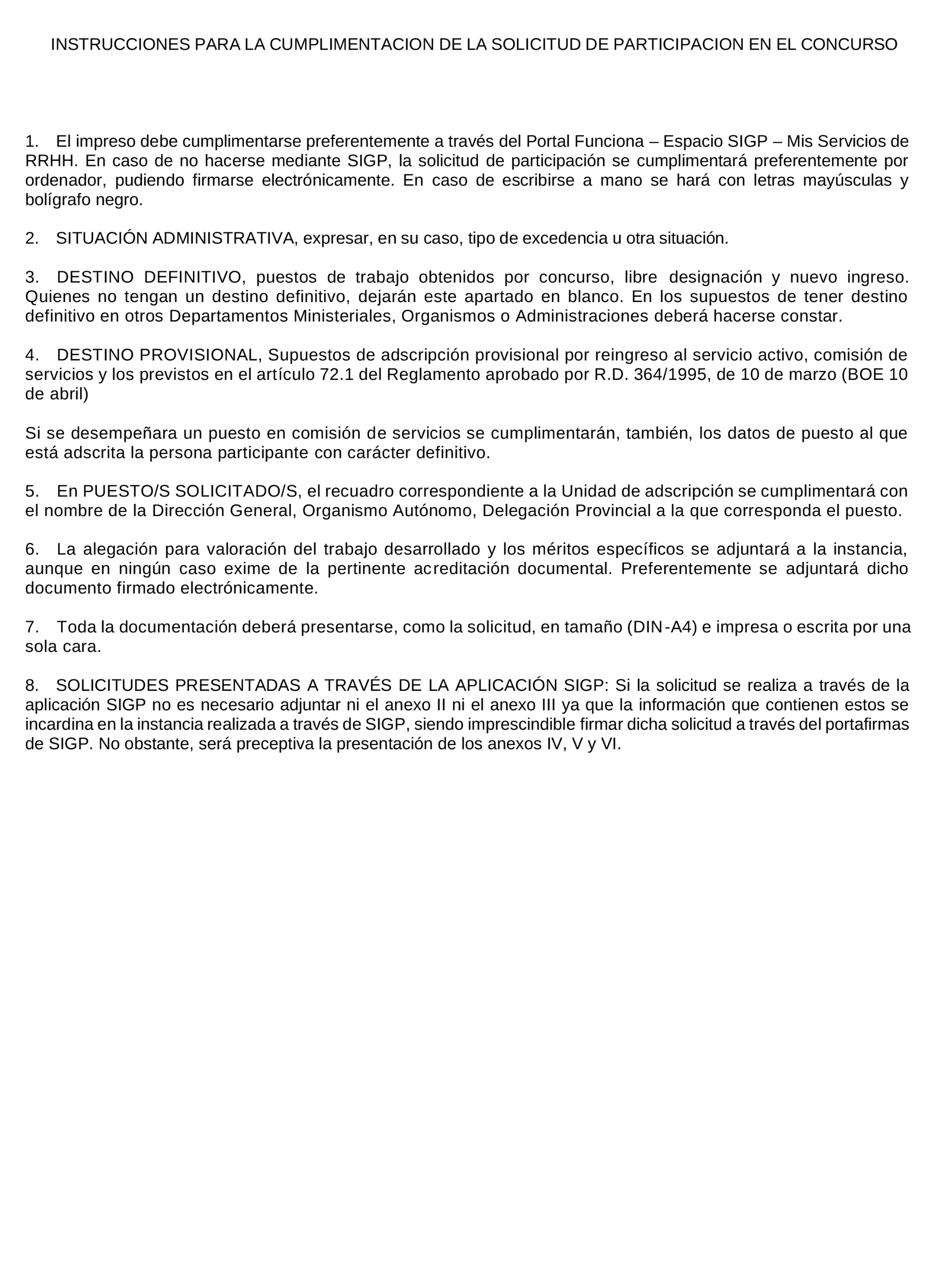 INSTRUCCIONES PARA LA CUMPLIMENTACION DE LA SOLICITUD DE PARTICIPACION EN EL CONCURSO

1. El impreso debe cumplimentarse preferentemente a través del Portal Funciona – Espacio SIGP – Mis Servicios de RRHH. En caso de no hacerse mediante SIGP, la solicitud de participación se cumplimentará preferentemente por ordenador, pudiendo firmarse electrónicamente. En caso de escribirse a mano se hará con letras mayúsculas y bolígrafo negro.

2. SITUACIÓN ADMINISTRATIVA, expresar, en su caso, tipo de excedencia u otra situación.

3. DESTINO DEFINITIVO, puestos de trabajo obtenidos por concurso, libre designación y nuevo ingreso. Quienes no tengan un destino definitivo, dejarán este apartado en blanco. En los supuestos de tener destino definitivo en otros Departamentos Ministeriales, Organismos o Administraciones deberá hacerse constar.

4. DESTINO PROVISIONAL, Supuestos de adscripción provisional por reingreso al servicio activo, comisión de servicios y los previstos en el artículo 72.1 del Reglamento aprobado por R.D. 364/1995, de 10 de marzo (BOE 10 de abril)

Si se desempeñara un puesto en comisión de servicios se cumplimentarán, también, los datos de puesto al que está adscrita la persona participante con carácter definitivo.

5. En PUESTO/S SOLICITADO/S, el recuadro correspondiente a la Unidad de adscripción se cumplimentará con el nombre de la Dirección General, Organismo Autónomo, Delegación Provincial a la que corresponda el puesto.

6. La alegación para valoración del trabajo desarrollado y los méritos específicos se adjuntará a la instancia, aunque en ningún caso exime de la pertinente acreditación documental. Preferentemente se adjuntará dicho documento firmado electrónicamente.

7. Toda la documentación deberá presentarse, como la solicitud, en tamaño (DIN-A4) e impresa o escrita por una sola cara.

8. SOLICITUDES PRESENTADAS A TRAVÉS DE LA APLICACIÓN SIGP: Si la solicitud se realiza a través de la aplicación SIGP no es necesario adjuntar ni el anexo II ni el anexo III ya que la información que contienen estos se incardina en la instancia realizada a través de SIGP, siendo imprescindible firmar dicha solicitud a través del portafirmas de SIGP. No obstante, será preceptiva la presentación de los anexos IV, V y VI.